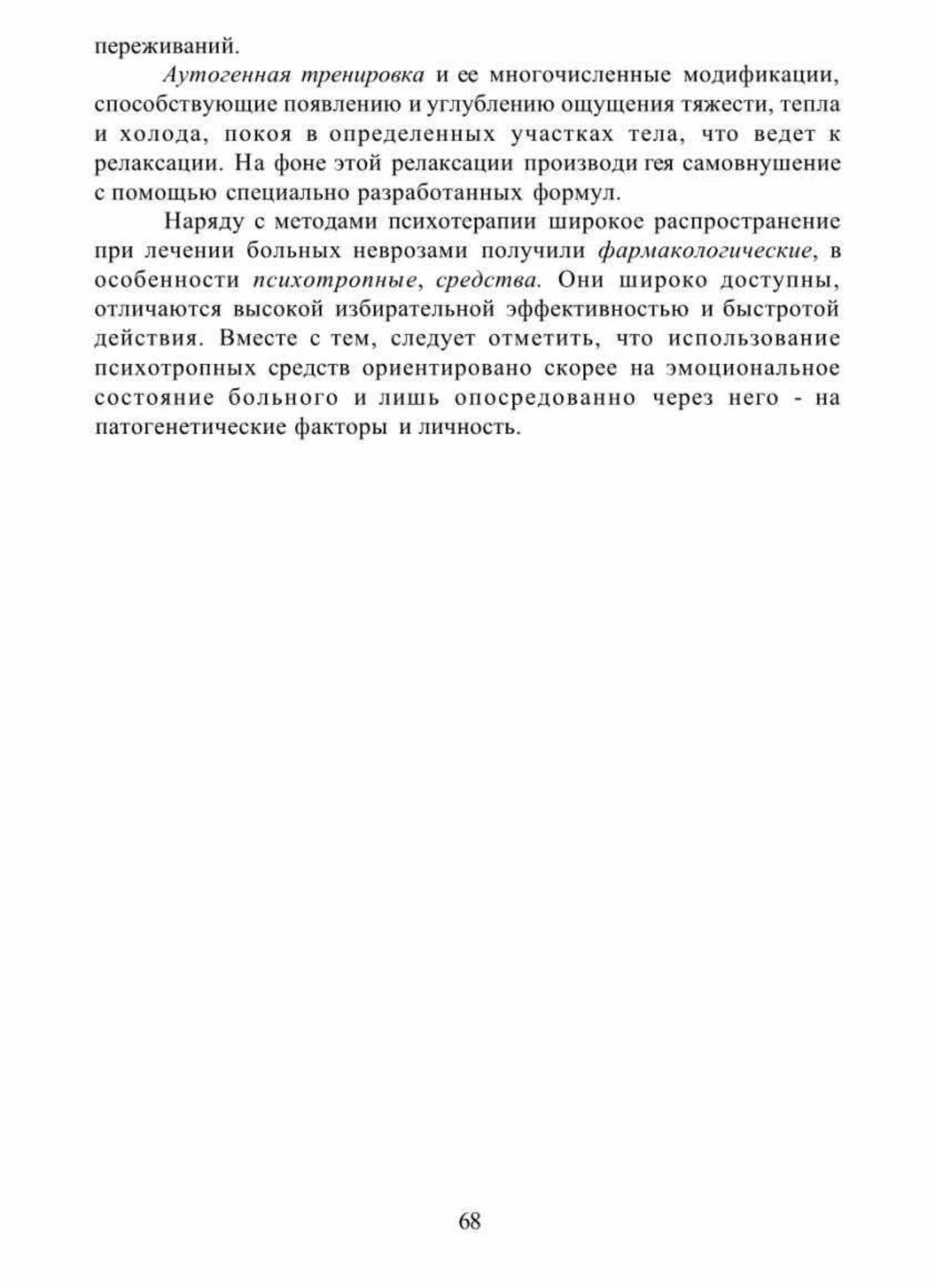 переживаний.

Аутогенная тренировка и ее многочисленные модификации, способствующие появлению и углублению ощущения тяжести, тепла и холода, покоя в определенных участках тела, что ведет к релаксации. На фоне этой релаксации производи гея самовнушение с помощью специально разработанных формул.

Наряду с методами психотерапии широкое распространение при лечении больных неврозами получили фармакологические, в особенности психотропные, средства. Они широко доступны, отличаются высокой избирательной эффективностью и быстротой действия. Вместе с тем, следует отметить, что использование психотропных средств ориентировано скорее на эмоциональное состояние больного и лишь опосредованно через него - на патогенетические факторы и личность.

68